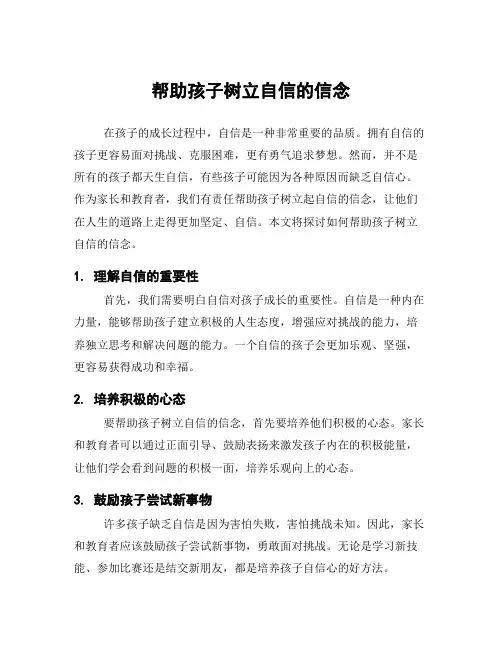 帮助孩子树立自信的信念

在孩子的成长过程中，自信是一种非常重要的品质。拥有自信的孩子更容易面对挑战、克服困难，更有勇气追求梦想。然而，并不是所有的孩子都天生自信，有些孩子可能因为各种原因而缺乏自信心。作为家长和教育者，我们有责任帮助孩子树立起自信的信念，让他们在人生的道路上走得更加坚定、自信。本文将探讨如何帮助孩子树立自信的信念。

1. 理解自信的重要性

首先，我们需要明白自信对孩子成长的重要性。自信是一种内在力量，能够帮助孩子建立积极的人生态度，增强应对挑战的能力，培养独立思考和解决问题的能力。一个自信的孩子会更加乐观、坚强，更容易获得成功和幸福。

2. 培养积极的心态

要帮助孩子树立自信的信念，首先要培养他们积极的心态。家长和教育者可以通过正面引导、鼓励表扬来激发孩子内在的积极能量，让他们学会看到问题的积极一面，培养乐观向上的心态。

3. 鼓励孩子尝试新事物

许多孩子缺乏自信是因为害怕失败，害怕挑战未知。因此，家长和教育者应该鼓励孩子尝试新事物，勇敢面对挑战。无论是学习新技能、参加比赛还是结交新朋友，都是培养孩子自信心的好方法。